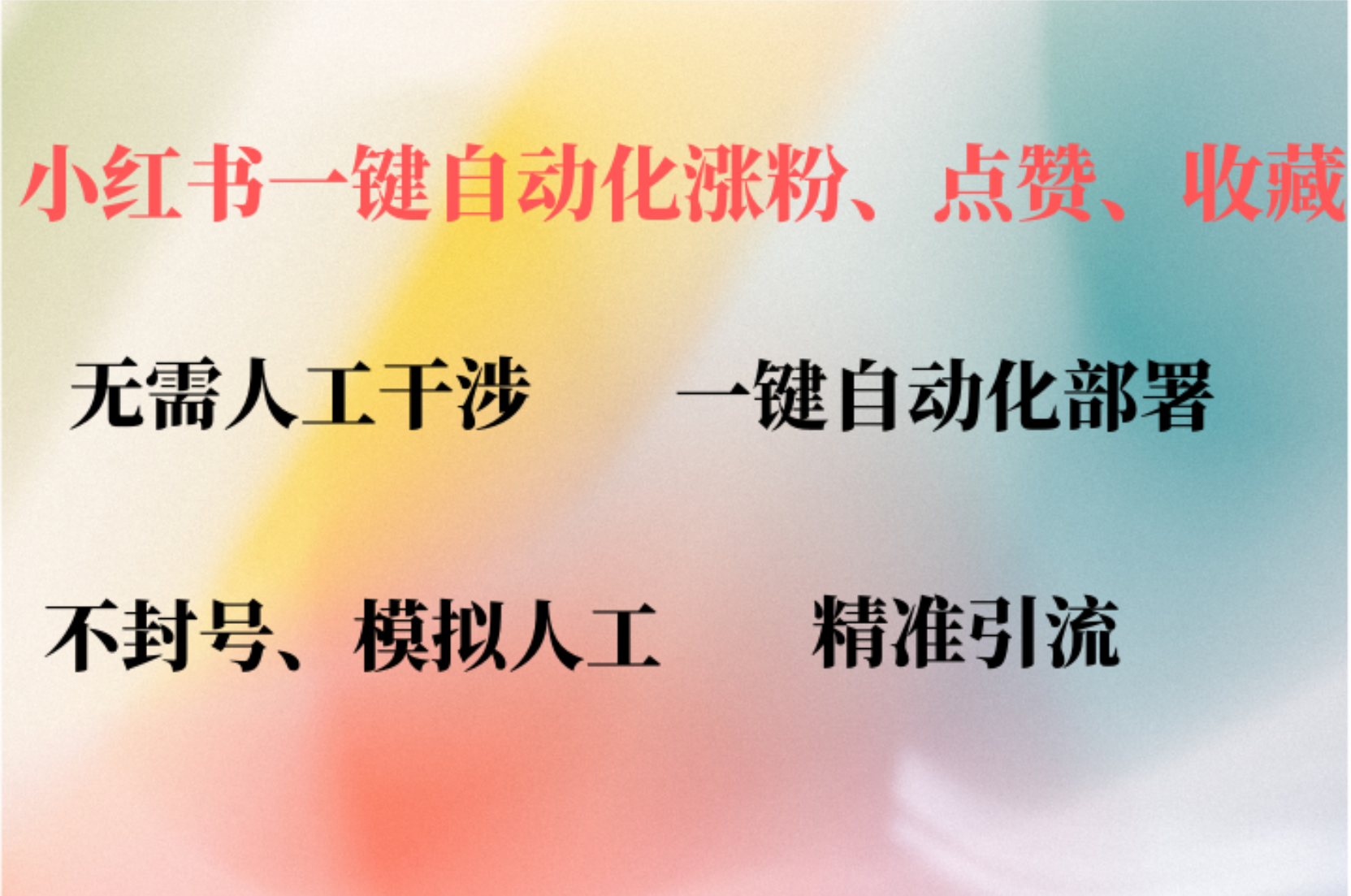 小红书一键自动化涨粉、点赞、收藏

无需人工干涉　一键自动化部署

不封号、模拟人工　精准引流